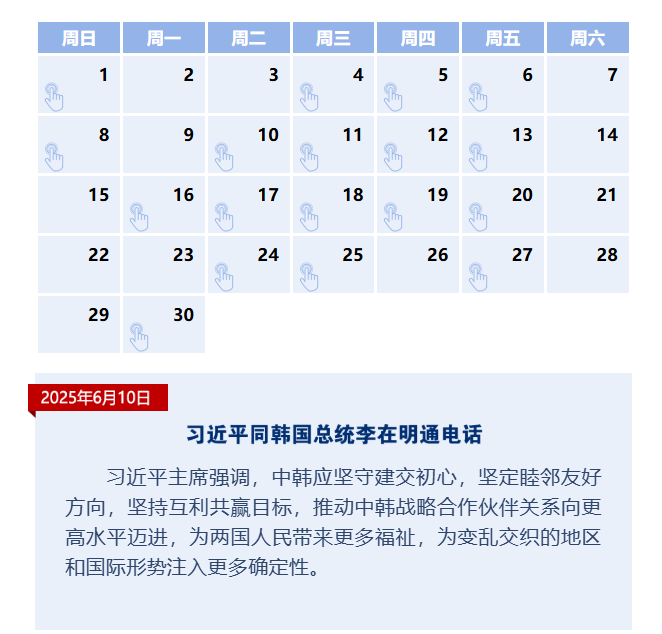 | 周日 | 周一 | 周二 | 周三 | 周四 | 周五 | 周六 |
|---|---|---|---|---|---|---|
| 1 | 2 | 3 | 4 | 5 | 6 | 7 |
| 8 | 9 | 10 | 11 | 12 | 13 | 14 |
| 15 | 16 | 17 | 18 | 19 | 20 | 21 |
| 22 | 23 | 24 | 25 | 26 | 27 | 28 |
| 29 | 30 | | | | | |

2025年6月10日

习近平同韩国总统李在明通电话

习近平主席强调，中韩应坚守建交初心，坚定睦邻友好方向，坚持互利共赢目标，推动中韩战略合作伙伴关系向更高水平迈进，为两国人民带来更多福祉，为变乱交织的地区和国际形势注入更多确定性。